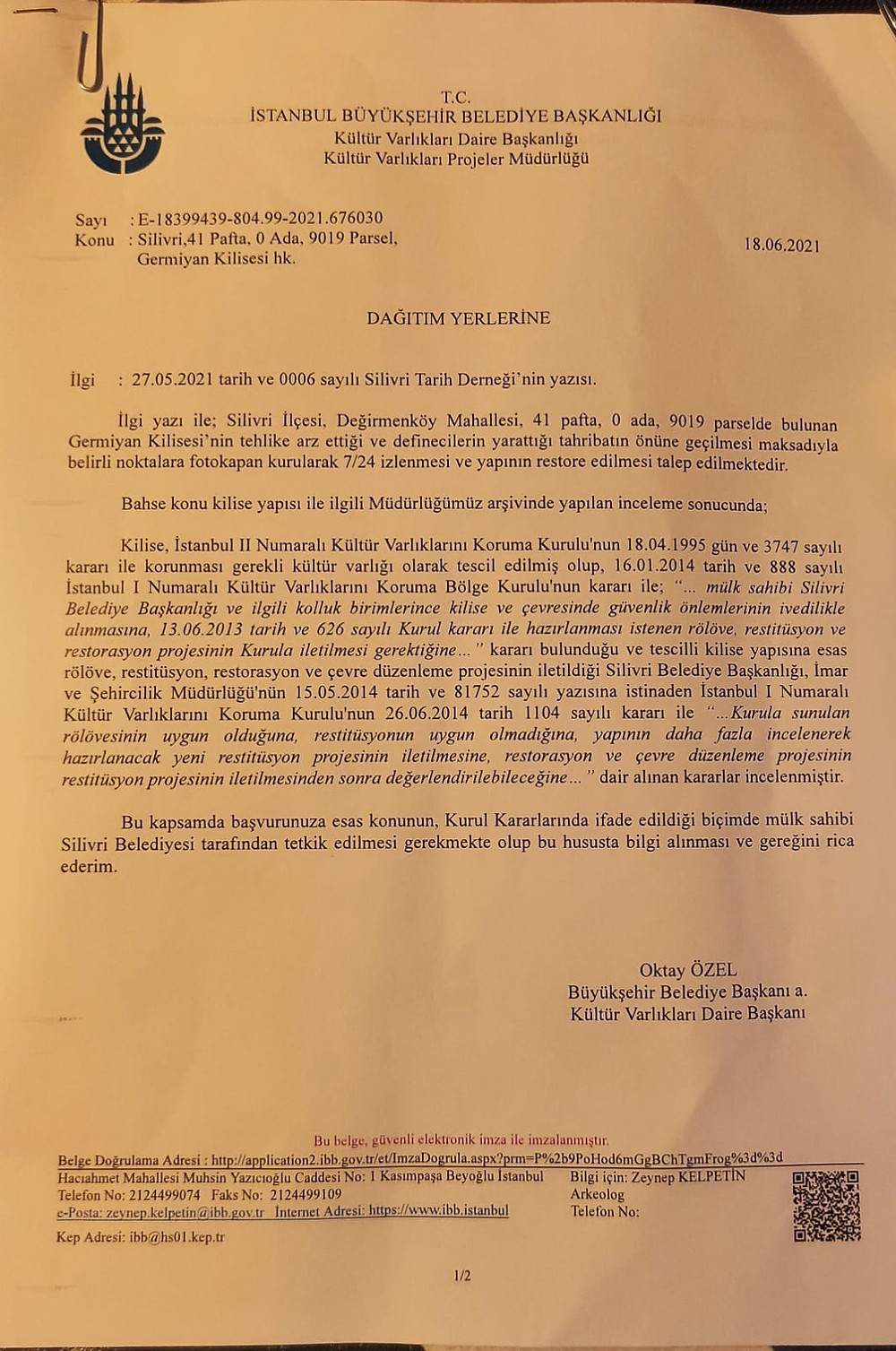 T.C.
İSTANBUL BÜYÜKŞEHİR BELEDİYE BAŞKANLIĞI
Kültür Varlıkları Daire Başkanlığı
Kültür Varlıkları Projeler Müdürlüğü

Sayı : E-18399439-804.99-2021.676030
Konu : Silivri,41 Pafta, 0 Ada, 9019 Parsel, Germiyan Kilisesi hk.

18.06.2021

DAĞITIM YERLERİNE

İlgi : 27.05.2021 tarih ve 0006 sayılı Silivri Tarih Derneği'nin yazısı.

İlgi yazı ile; Silivri İlçesi, Değirmenköy Mahallesi, 41 pafta, 0 ada, 9019 parselde bulunan Germiyan Kilisesi'nin tehlike arz ettiği ve definecilerin yarattığı tahribatın önüne geçilmesi maksadıyla belirli noktalara fotokapan kurularak 7/24 izlenmesi ve yapının restore edilmesi talep edilmektedir.

Bahse konu kilise yapısı ile ilgili Müdürlüğümüz arşivinde yapılan inceleme sonucunda;

Kilise, İstanbul II Numaralı Kültür Varlıklarını Koruma Kurulu'nun 18.04.1995 gün ve 3747 sayılı kararı ile korunması gerekli kültür varlığı olarak tescil edilmiş olup, 16.01.2014 tarih ve 888 sayılı İstanbul I Numaralı Kültür Varlıklarını Koruma Bölge Kurulu'nun kararı ile; "... mülk sahibi Silivri Belediye Başkanlığı ve ilgili kolluk birimlerince kilise ve çevresinde güvenlik önlemlerinin ivedilikle alınmasına, 13.06.2013 tarih ve 626 sayılı Kurul kararı ile hazırlanması istenen rölöve, restitüsyon ve restorasyon projesinin Kurula iletilmesi gerektiğine..." kararı bulunduğu ve tescilli kilise yapısına esas rölöve, restitüsyon, restorasyon ve çevre düzenleme projesinin iletildiği Silivri Belediye Başkanlığı, İmar ve Şehircilik Müdürlüğü'nün 15.05.2014 tarih ve 81752 sayılı yazısına istinaden İstanbul I Numaralı Kültür Varlıklarını Koruma Kurulu'nun 26.06.2014 tarih 1104 sayılı kararı ile "...Kurula sunulan rölövesinin uygun olduğuna, restitüsyonun uygun olmadığına, yapının daha fazla incelenerek hazırlanacak yeni restitüsyon projesinin iletilmesine, restorasyon ve çevre düzenleme projesinin restitüsyon projesinin iletilmesinden sonra değerlendirilebileceğine..." dair alınan kararlar incelenmiştir.

Bu kapsamda başvurunuza esas konunun, Kurul Kararlarında ifade edildiği biçimde mülk sahibi Silivri Belediyesi tarafından tetkik edilmesi gerekmekte olup bu hususta bilgi alınması ve gereğini rica ederim.

Oktay ÖZEL
Büyükşehir Belediye Başkanı a.
Kültür Varlıkları Daire Başkanı

Bu belge, güvenli elektronik imza ile imzalanmıştır.
Belge Doğrulama Adresi : http://application2.ibb.gov.tr/et/ImzaDogrula.aspx?prm=P%2b9PoHod6mGgBChTgmFrog%3d%3d
Hacıahmet Mahallesi Muhsin Yazıcıoğlu Caddesi No: 1 Kasımpaşa Beyoğlu İstanbul
Telefon No: 2124499074 Faks No: 2124499109
e-Posta: zeynep.kelpetin@ibb.gov.tr İnternet Adresi: https://www.ibb.istanbul
Kep Adresi: ibb@hs01.kep.tr
Bilgi için: Zeynep KELPETİN
Arkeolog
Telefon No:

1/2